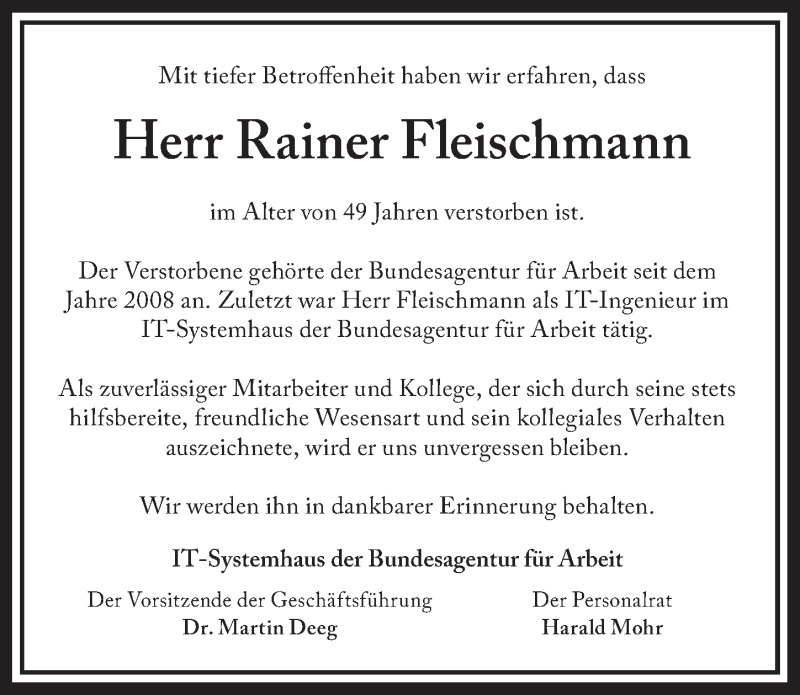 Mit tiefer Betroffenheit haben wir erfahren, dass

Herr Rainer Fleischmann

im Alter von 49 Jahren verstorben ist.

Der Verstorbene gehörte der Bundesagentur für Arbeit seit dem Jahre 2008 an. Zuletzt war Herr Fleischmann als IT-Ingenieur im IT-Systemhaus der Bundesagentur für Arbeit tätig.

Als zuverlässiger Mitarbeiter und Kollege, der sich durch seine stets hilfsbereite, freundliche Wesensart und sein kollegiales Verhalten auszeichnete, wird er uns unvergessen bleiben.

Wir werden ihn in dankbarer Erinnerung behalten.

IT-Systemhaus der Bundesagentur für Arbeit

Der Vorsitzende der Geschäftsführung
Dr. Martin Deeg

Der Personalrat
Harald Mohr